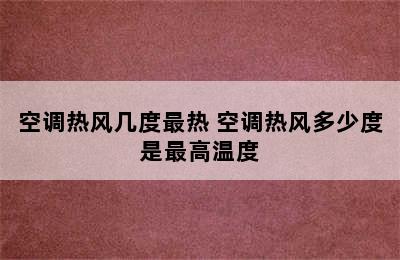 空调热风几度最热 空调热风多少度是最高温度